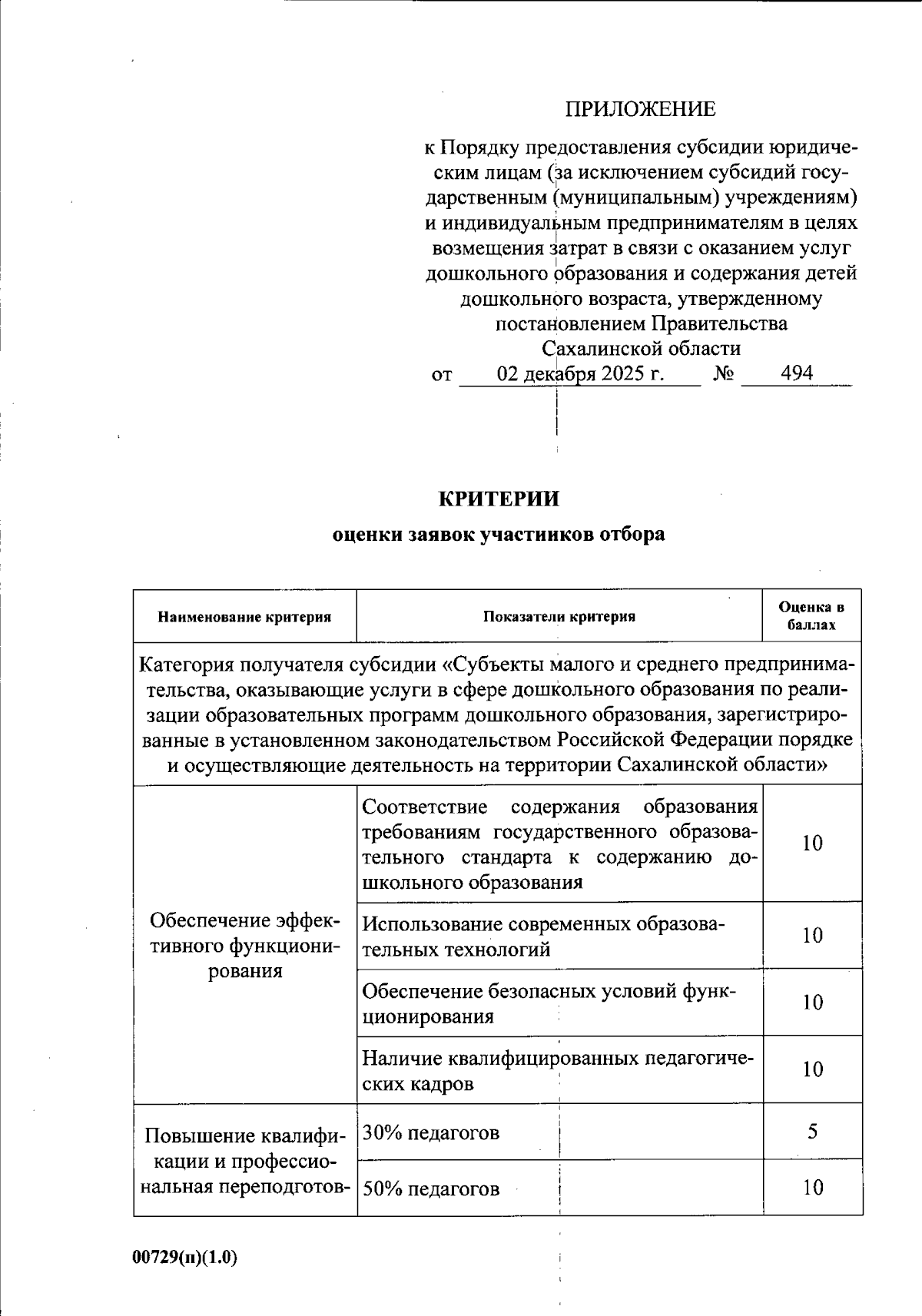 ПРИЛОЖЕНИЕ

к Порядку предоставления субсидии юридическим лицам (за исключением субсидий государственным (муниципальным) учреждениям) и индивидуальным предпринимателям в целях возмещения затрат в связи с оказанием услуг дошкольного образования и содержания детей дошкольного возраста, утвержденному постановлением Правительства Сахалинской области

от 02 декабря 2025 г. № 494

КРИТЕРИИ
оценки заявок участников отбора

| Наименование критерия | Показатели критерия | Оценка в баллах |
|---|---|---|
| Категория получателя субсидии «Субъекты малого и среднего предпринимательства, оказывающие услуги в сфере дошкольного образования по реализации образовательных программ дошкольного образования, зарегистрированные в установленном законодательством Российской Федерации порядке и осуществляющие деятельность на территории Сахалинской области» | | |
| Обеспечение эффективного функционирования | Соответствие содержания образования требованиям государственного образовательного стандарта к содержанию дошкольного образования | 10 |
| | Использование современных образовательных технологий | 10 |
| | Обеспечение безопасных условий функционирования | 10 |
| | Наличие квалифицированных педагогических кадров | 10 |
| Повышение квалификации и профессиональная переподготов- | 30% педагогов | 5 |
| | 50% педагогов | 10 |

00729(п)(1.0)